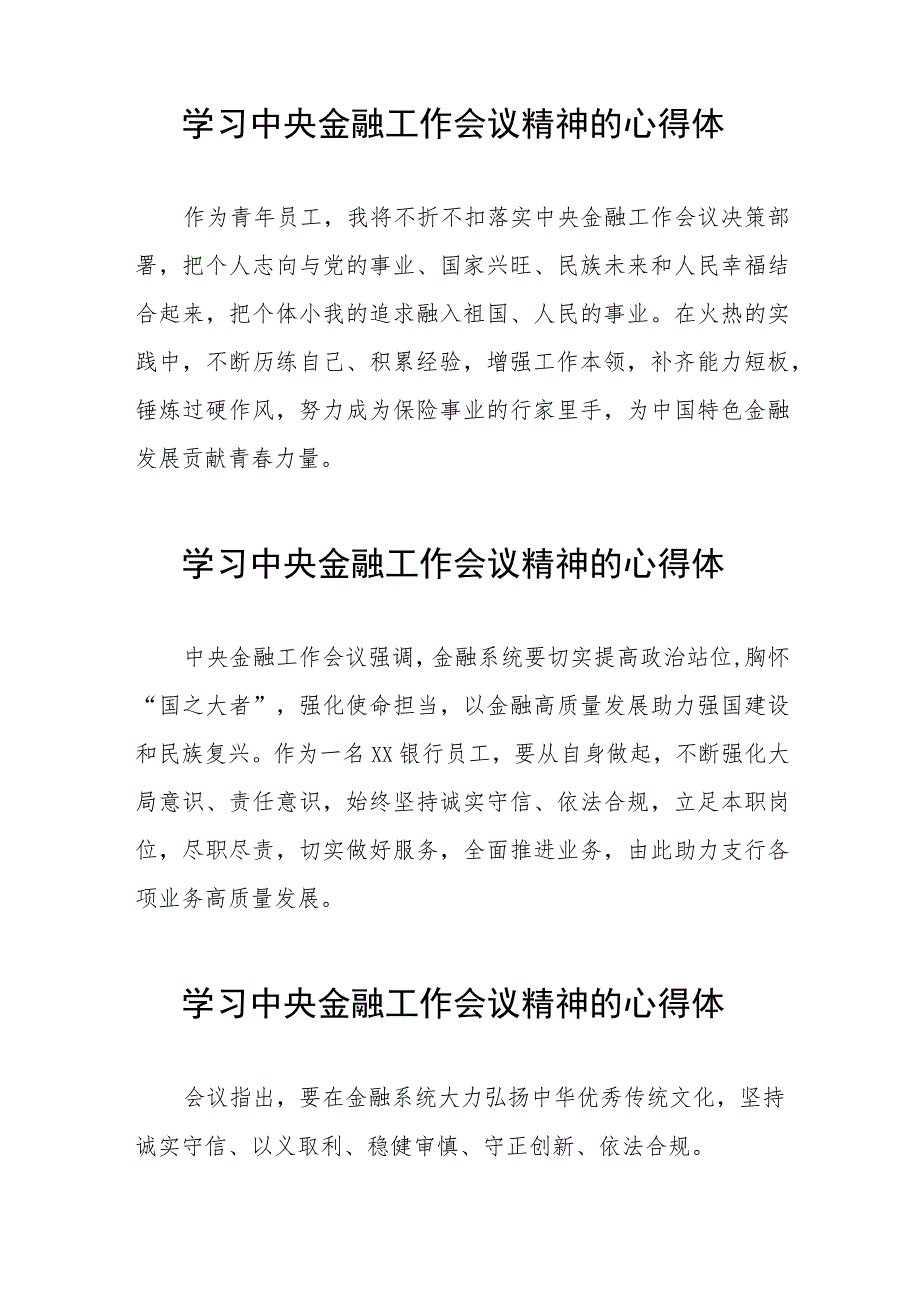 学习中央金融工作会议精神的心得体

作为青年员工，我将不折不扣落实中央金融工作会议决策部署，把个人志向与党的事业、国家兴旺、民族未来和人民幸福结合起来，把个体小我的追求融入祖国、人民的事业。在火热的实践中，不断历练自己、积累经验，增强工作本领，补齐能力短板，锤炼过硬作风，努力成为保险事业的行家里手，为中国特色金融发展贡献青春力量。

学习中央金融工作会议精神的心得体

中央金融工作会议强调,金融系统要切实提高政治站位,胸怀“国之大者”，强化使命担当，以金融高质量发展助力强国建设和民族复兴。作为一名XX银行员工，要从自身做起，不断强化大局意识、责任意识，始终坚持诚实守信、依法合规，立足本职岗位，尽职尽责，切实做好服务，全面推进业务，由此助力支行各项业务高质量发展。

学习中央金融工作会议精神的心得体

会议指出，要在金融系统大力弘扬中华优秀传统文化，坚持诚实守信、以义取利、稳健审慎、守正创新、依法合规。